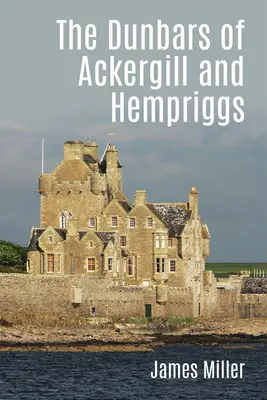 The Dunbars of Ackergill and Hempriggs

James Miller